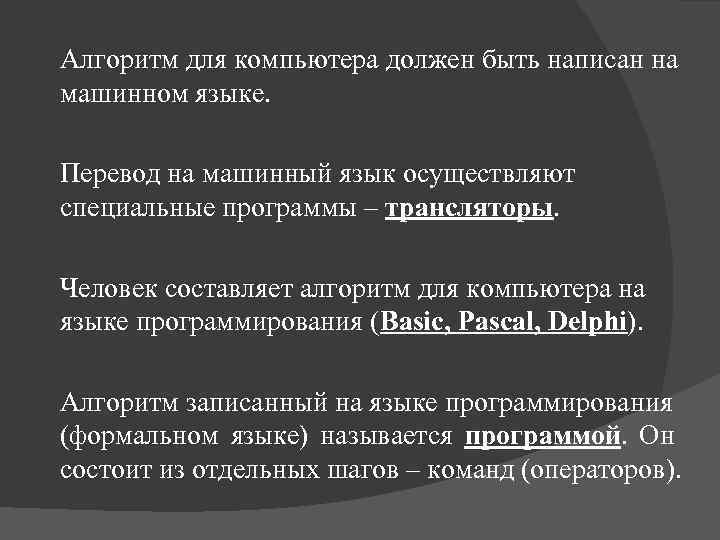 Алгоритм для компьютера должен быть написан на машинном языке.

Перевод на машинный язык осуществляют специальные программы – трансляторы.

Человек составляет алгоритм для компьютера на языке программирования (Basic, Pascal, Delphi).

Алгоритм записанный на языке программирования (формальном языке) называется программой. Он состоит из отдельных шагов – команд (операторов).